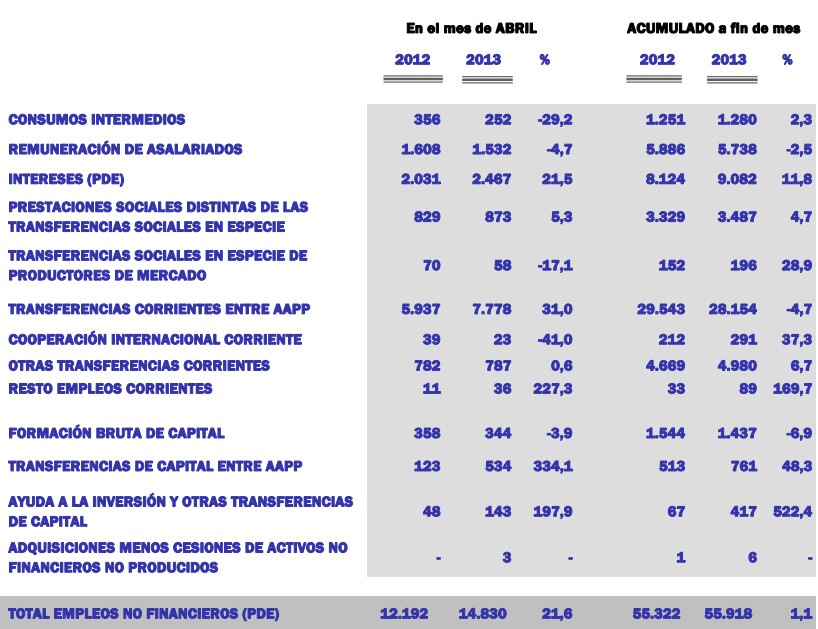 | | En el mes de ABRIL | | | ACUMULADO a fin de mes | | |
|---|---|---|---|---|---|---|
| | 2012 | 2013 | % | 2012 | 2013 | % |
| CONSUMOS INTERMEDIOS | 356 | 252 | -29,2 | 1.251 | 1.280 | 2,3 |
| REMUNERACIÓN DE ASALARIADOS | 1.608 | 1.532 | -4,7 | 5.886 | 5.738 | -2,5 |
| INTERESES (PDE) | 2.031 | 2.467 | 21,5 | 8.124 | 9.082 | 11,8 |
| PRESTACIONES SOCIALES DISTINTAS DE LAS TRANSFERENCIAS SOCIALES EN ESPECIE | 829 | 873 | 5,3 | 3.329 | 3.487 | 4,7 |
| TRANSFERENCIAS SOCIALES EN ESPECIE DE PRODUCTORES DE MERCADO | 70 | 58 | -17,1 | 152 | 196 | 28,9 |
| TRANSFERENCIAS CORRIENTES ENTRE AAPP | 5.937 | 7.778 | 31,0 | 29.543 | 28.154 | -4,7 |
| COOPERACIÓN INTERNACIONAL CORRIENTE | 39 | 23 | -41,0 | 212 | 291 | 37,3 |
| OTRAS TRANSFERENCIAS CORRIENTES | 782 | 787 | 0,6 | 4.669 | 4.980 | 6,7 |
| RESTO EMPLEOS CORRIENTES | 11 | 36 | 227,3 | 33 | 89 | 169,7 |
| FORMACIÓN BRUTA DE CAPITAL | 358 | 344 | -3,9 | 1.544 | 1.437 | -6,9 |
| TRANSFERENCIAS DE CAPITAL ENTRE AAPP | 123 | 534 | 334,1 | 513 | 761 | 48,3 |
| AYUDA A LA INVERSIÓN Y OTRAS TRANSFERENCIAS DE CAPITAL | 48 | 143 | 197,9 | 67 | 417 | 522,4 |
| ADQUISICIONES MENOS CESIONES DE ACTIVOS NO FINANCIEROS NO PRODUCIDOS | - | 3 | - | 1 | 6 | - |
| TOTAL EMPLEOS NO FINANCIEROS (PDE) | 12.192 | 14.830 | 21,6 | 55.322 | 55.918 | 1,1 |